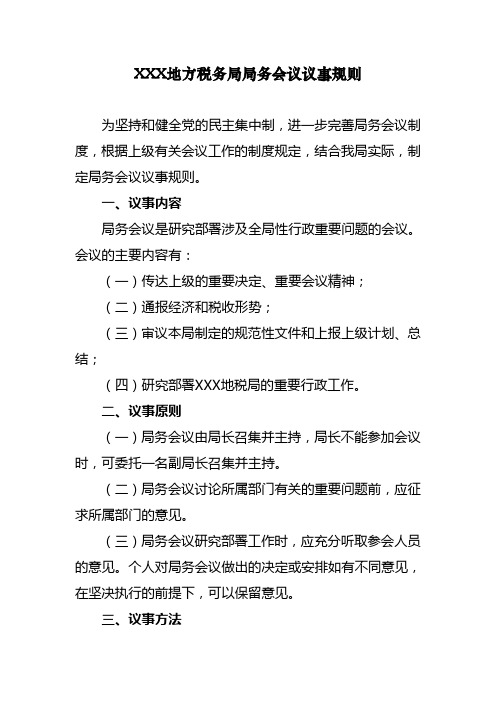 XXX地方税务局局务会议议事规则

为坚持和健全党的民主集中制，进一步完善局务会议制度，根据上级有关会议工作的制度规定，结合我局实际，制定局务会议议事规则。

一、议事内容

局务会议是研究部署涉及全局性行政重要问题的会议。会议的主要内容有：

（一）传达上级的重要决定、重要会议精神；

（二）通报经济和税收形势；

（三）审议本局制定的规范性文件和上报上级计划、总结；

（四）研究部署XXX地税局的重要行政工作。

二、议事原则

（一）局务会议由局长召集并主持，局长不能参加会议时，可委托一名副局长召集并主持。

（二）局务会议讨论所属部门有关的重要问题前，应征求所属部门的意见。

（三）局务会议研究部署工作时，应充分听取参会人员的意见。个人对局务会议做出的决定或安排如有不同意见，在坚决执行的前提下，可以保留意见。

三、议事方法